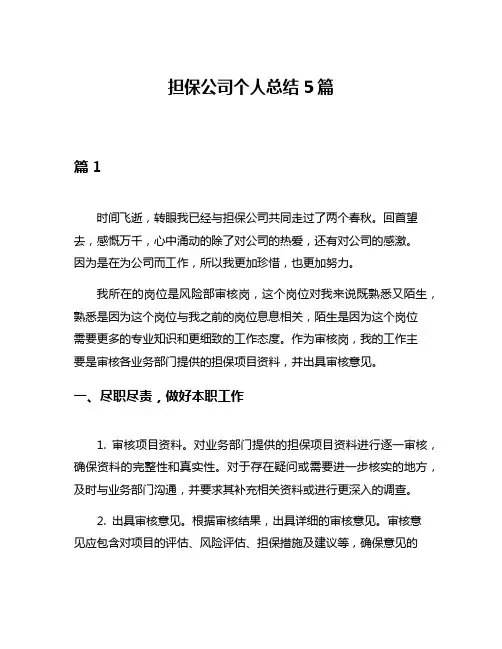 担保公司个人总结 5 篇

篇 1

时间飞逝，转眼我已经与担保公司共同走过了两个春秋。回首望去，感慨万千，心中涌动的除了对公司的热爱，还有对公司的感激。因为是在为公司而工作，所以我更加珍惜，也更加努力。

我所在的岗位是风险部审核岗，这个岗位对我来说既熟悉又陌生，熟悉是因为这个岗位与我之前的岗位息息相关，陌生是因为这个岗位需要更多的专业知识和更细致的工作态度。作为审核岗，我的工作主要是审核各业务部门提供的担保项目资料，并出具审核意见。

一、尽职尽责，做好本职工作

1. 审核项目资料。对业务部门提供的担保项目资料进行逐一审核，确保资料的完整性和真实性。对于存在疑问或需要进一步核实的地方，及时与业务部门沟通，并要求其补充相关资料或进行更深入的调查。

2. 出具审核意见。根据审核结果，出具详细的审核意见。审核意见应包含对项目的评估、风险评估、担保措施及建议等，确保意见的